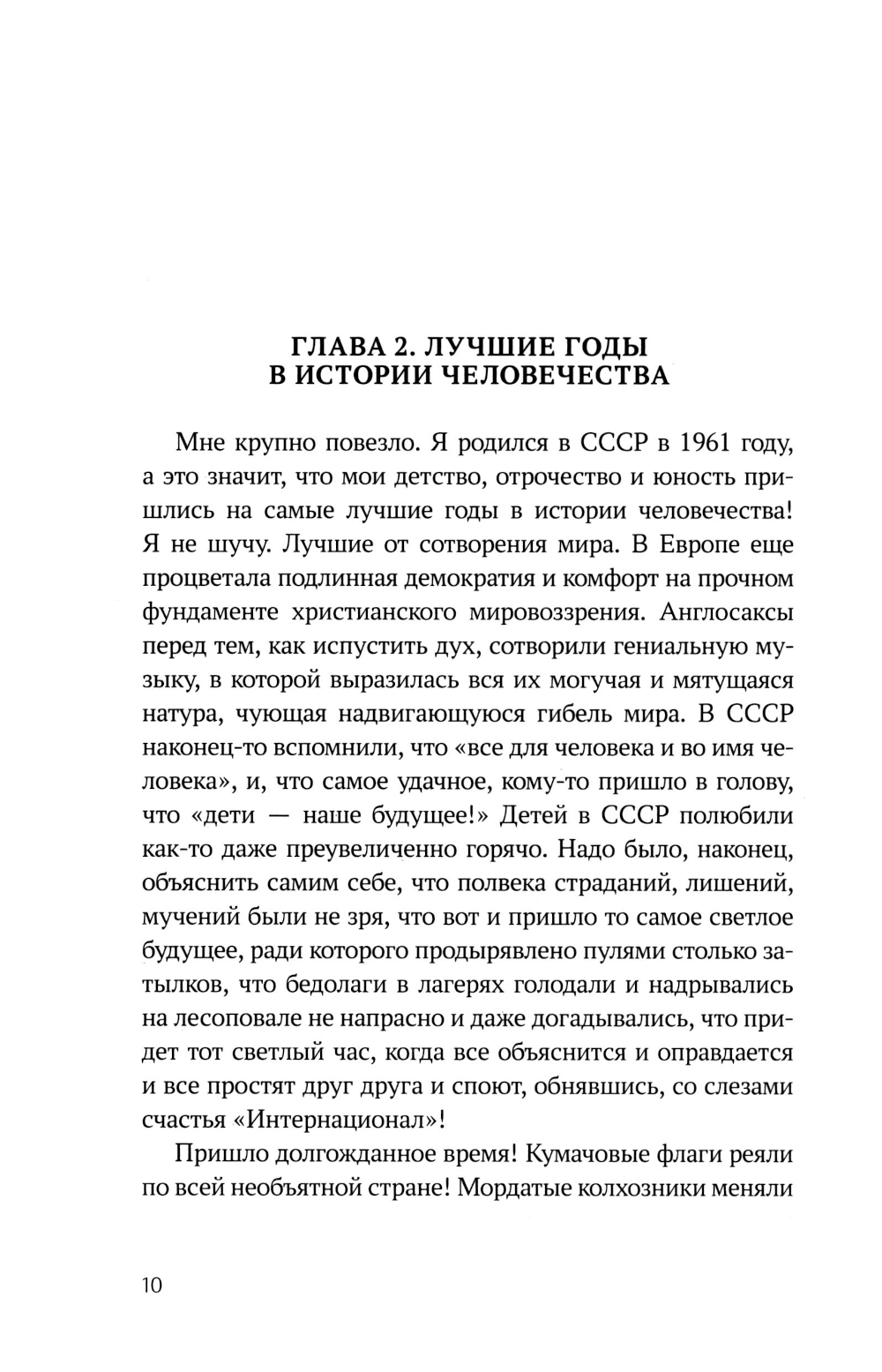 ГЛАВА 2. ЛУЧШИЕ ГОДЫ В ИСТОРИИ ЧЕЛОВЕЧЕСТВА

Мне крупно повезло. Я родился в СССР в 1961 году, а это значит, что мои детство, отрочество и юность пришлись на самые лучшие годы в истории человечества! Я не шучу. Лучшие от сотворения мира. В Европе еще процветала подлинная демократия и комфорт на прочном фундаменте христианского мировоззрения. Англосаксы перед тем, как испустить дух, сотворили гениальную музыку, в которой выразилась вся их могучая и мятущаяся натура, чующая надвигающуюся гибель мира. В СССР наконец-то вспомнили, что «все для человека и во имя человека», и, что самое удачное, кому-то пришло в голову, что «дети — наше будущее!» Детей в СССР полюбили как-то даже преувеличенно горячо. Надо было, наконец, объяснить самим себе, что полвека страданий, лишений, мучений были не зря, что вот и пришло то самое светлое будущее, ради которого продырявлено пулями столько затылков, что бедолаги в лагерях голодали и надрывались на лесоповале не напрасно и даже догадывались, что придет тот светлый час, когда все объяснится и оправдается и все простят друг друга и споют, обнявшись, со слезами счастья «Интернационал»!

Пришло долгожданное время! Кумачовые флаги реяли по всей необъятной стране! Мордатые колхозники меняли

10